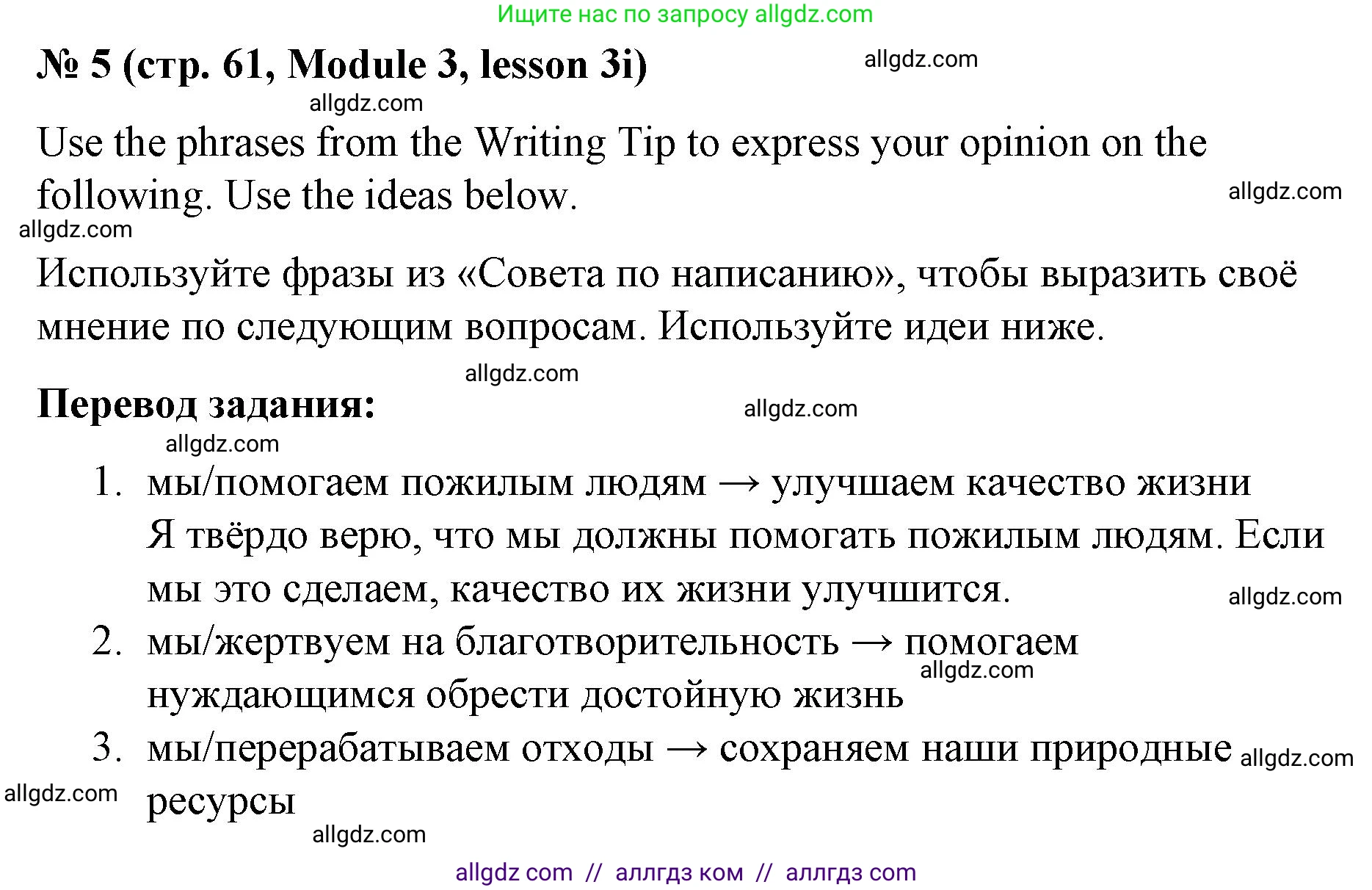 Ищите нас по запросу allgdz.com

№ 5 (стр. 61, Module 3, lesson 3i)

allgdz.com

allgdz.com

Use the phrases from the Writing Tip to express your opinion on the following. Use the ideas below.

allgdz.com

allgdz.com

Используйте фразы из «Совета по написанию», чтобы выразить своё мнение по следующим вопросам. Используйте идеи ниже.

allgdz.com

Перевод задания:

allgdz.com

allgdz.com

1. мы/помогаем пожилым людям → улучшаем качество жизни
Я твёрдо верю, что мы должны помогать пожилым людям. Если мы это сделаем, качество их жизни улучшится.

allgdz.com

2. мы/жертвуем на благотворительность → помогаем нуждающимся обрести достойную жизнь

allgdz.com

3. мы/перерабатываем отходы → сохраняем наши природные ресурсы

allgdz.com

allgdz.com

allgdz.com

allgdz com // аллгдз ком // аллгдз com